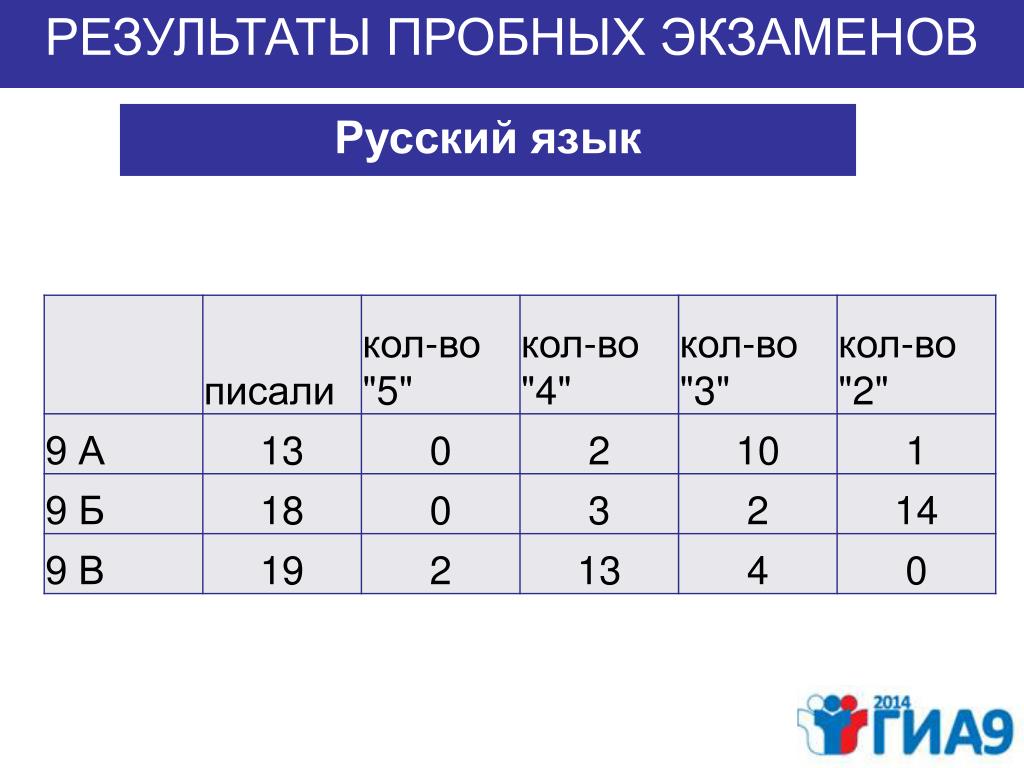 РЕЗУЛЬТАТЫ ПРОБНЫХ ЭКЗАМЕНОВ

Русский язык

|  | писали | кол-во "5" | кол-во "4" | кол-во "3" | кол-во "2" |
|---|---|---|---|---|---|
| 9 А | 13 | 0 | 2 | 10 | 1 |
| 9 Б | 18 | 0 | 3 | 2 | 14 |
| 9 В | 19 | 2 | 13 | 4 | 0 |

2014 ГИА9